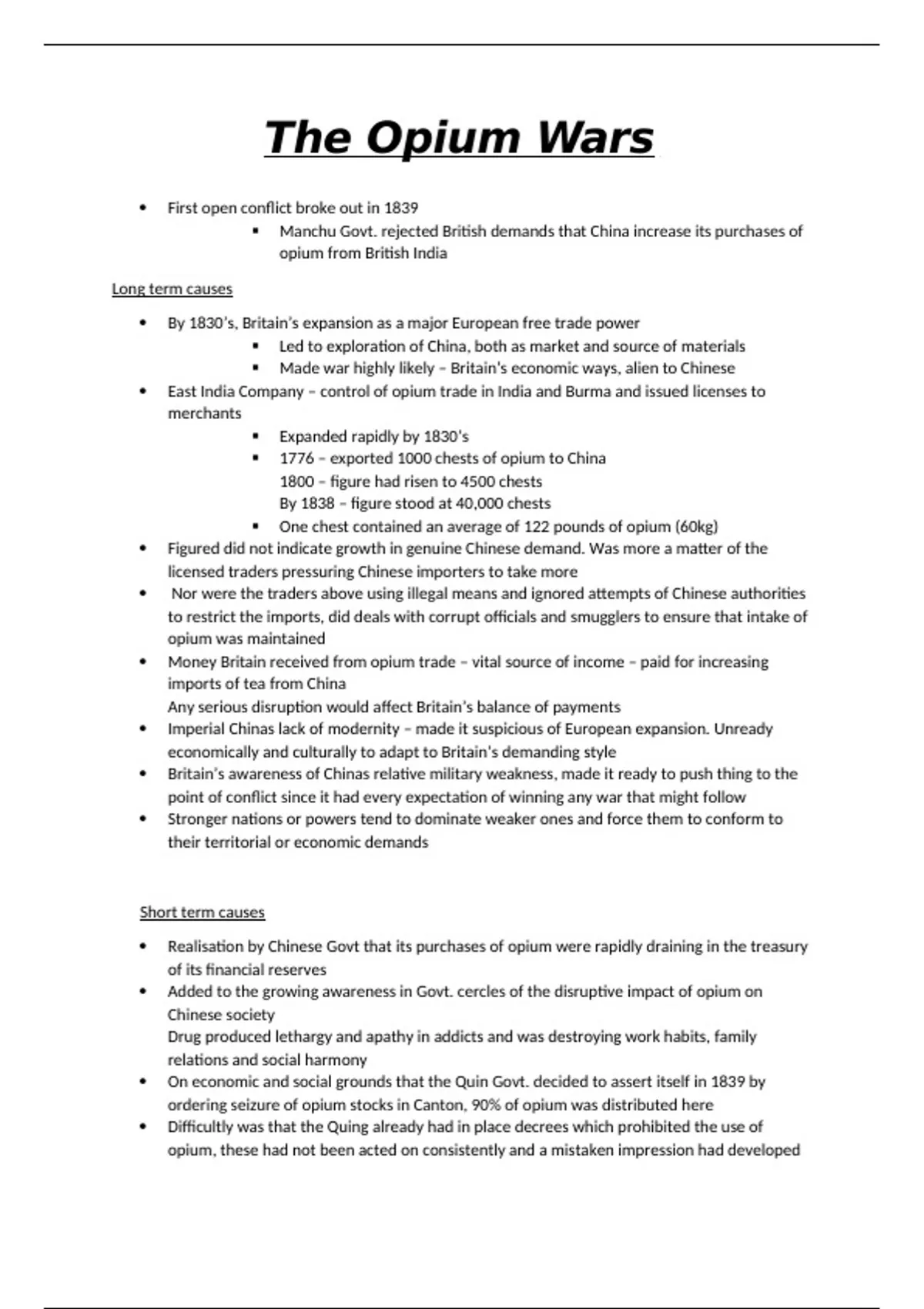 The Opium Wars

- First open conflict broke out in 1839
  - Manchu Govt. rejected British demands that China increase its purchases of opium from British India

Long term causes

- By 1830's, Britain's expansion as a major European free trade power
  - Led to exploration of China, both as market and source of materials
  - Made war highly likely – Britain's economic ways, alien to Chinese
- East India Company – control of opium trade in India and Burma and issued licenses to merchants
  - Expanded rapidly by 1830's
  - 1776 – exported 1000 chests of opium to China
    1800 – figure had risen to 4500 chests
    By 1838 – figure stood at 40,000 chests
  - One chest contained an average of 122 pounds of opium (60kg)
- Figured did not indicate growth in genuine Chinese demand. Was more a matter of the licensed traders pressuring Chinese importers to take more
- Nor were the traders above using illegal means and ignored attempts of Chinese authorities to restrict the imports, did deals with corrupt officials and smugglers to ensure that intake of opium was maintained
- Money Britain received from opium trade – vital source of income – paid for increasing imports of tea from China
  Any serious disruption would affect Britain's balance of payments
- Imperial Chinas lack of modernity – made it suspicious of European expansion. Unready economically and culturally to adapt to Britain's demanding style
- Britain's awareness of Chinas relative military weakness, made it ready to push thing to the point of conflict since it had every expectation of winning any war that might follow
- Stronger nations or powers tend to dominate weaker ones and force them to conform to their territorial or economic demands

Short term causes

- Realisation by Chinese Govt that its purchases of opium were rapidly draining in the treasury of its financial reserves
- Added to the growing awareness in Govt. cercles of the disruptive impact of opium on Chinese society
  Drug produced lethargy and apathy in addicts and was destroying work habits, family relations and social harmony
- On economic and social grounds that the Quin Govt. decided to assert itself in 1839 by ordering seizure of opium stocks in Canton, 90% of opium was distributed here
- Difficultly was that the Quing already had in place decrees which prohibited the use of opium, these had not been acted on consistently and a mistaken impression had developed